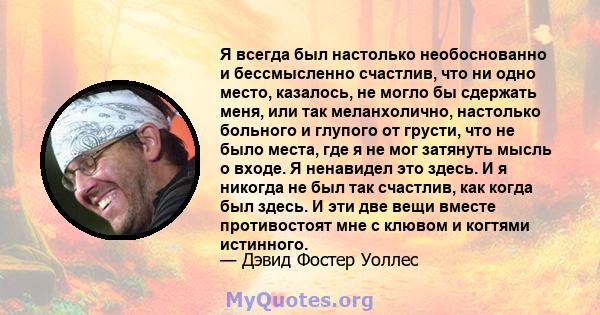 Я всегда был настолько необоснованно и бессмысленно счастлив, что ни одно место, казалось, не могло бы сдержать меня, или так меланхолично, настолько больного и глупого от грусти, что не было места, где я не мог затянуть мысль о входе. Я ненавидел это здесь. И я никогда не был так счастлив, как когда был здесь. И эти две вещи вместе противостоят мне с клювом и когтями истинного.
— Дэвид Фостер Уоллес

MyQuotes.org